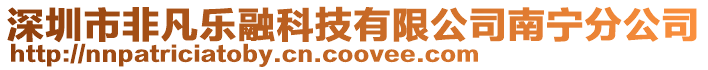 深圳市非凡乐融科技有限公司南宁分公司
http://nnpatriciatoby.cn.coovee.com